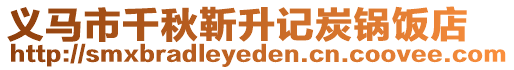 义马市千秋靳升记炭锅饭店
http://smxbradleyeden.cn.coovee.com